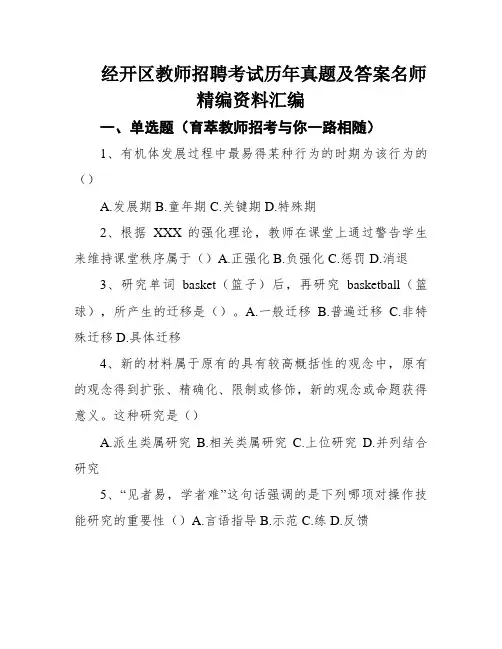 经开区教师招聘考试历年真题及答案名师精编资料汇编

一、单选题（育萃教师招考与你一路相随）

1、有机体发展过程中最易得某种行为的时期为该行为的（）

A.发展期 B.童年期 C.关键期 D.特殊期

2、根据 XXX 的强化理论，教师在课堂上通过警告学生来维持课堂秩序属于（）A.正强化 B.负强化 C.惩罚 D.消退

3、研究单词 basket（篮子）后，再研究 basketball（篮球），所产生的迁移是（）。A.一般迁移 B.普遍迁移 C.非特殊迁移 D.具体迁移

4、新的材料属于原有的具有较高概括性的观念中，原有的观念得到扩张、精确化、限制或修饰，新的观念或命题获得意义。这种研究是（）

A.派生类属研究 B.相关类属研究 C.上位研究 D.并列结合研究

5、“见者易，学者难”这句话强调的是下列哪项对操作技能研究的重要性（）A.言语指导 B.示范 C.练 D.反馈